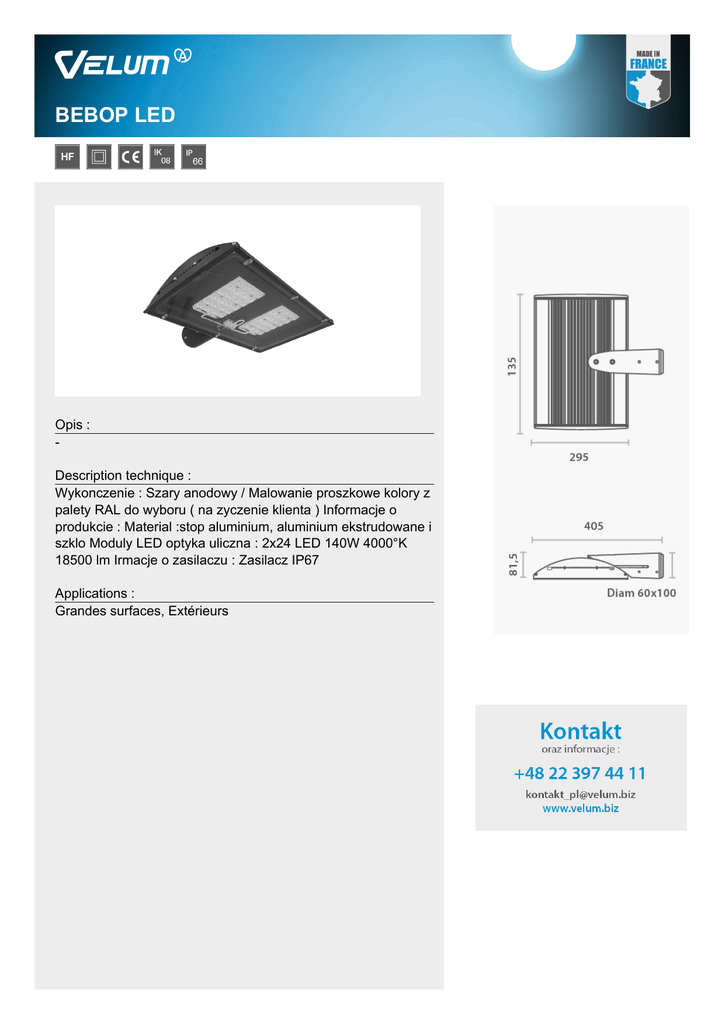 VELUM

MADE IN FRANCE

BEBOP LED

HF

CE

IK 08

IP 66

Opis :
-

Description technique :
Wykonczenie : Szary anodowy / Malowanie proszkowe kolory z palety RAL do wyboru ( na zyczenie klienta ) Informacje o produkcie : Material :stop aluminium, aluminium ekstrudowane i szklo Moduly LED optyka uliczna : 2x24 LED 140W 4000°K 18500 lm Irmacje o zasilaczu : Zasilacz IP67

Applications :
Grandes surfaces, Extérieurs

135

295

405

81,5

Diam 60x100

Kontakt
oraz informacje :
+48 22 397 44 11
kontakt_pl@velum.biz
www.velum.biz